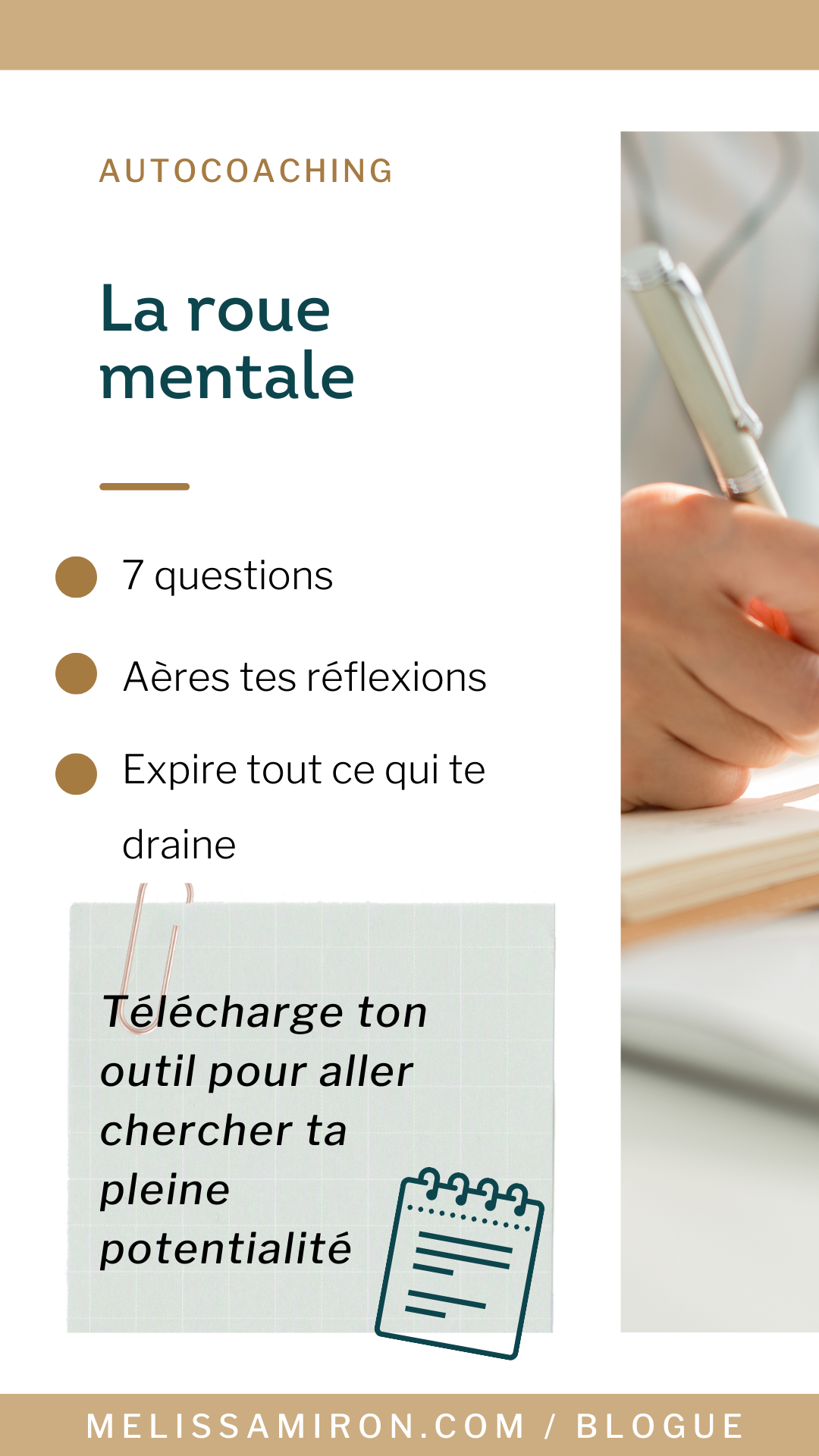 AUTOCOACHING

La roue mentale

• 7 questions
• Aères tes réflexions
• Expire tout ce qui te draine

Télécharge ton outil pour aller chercher ta pleine potentialité

MELISSAMIRON.COM / BLOGUE